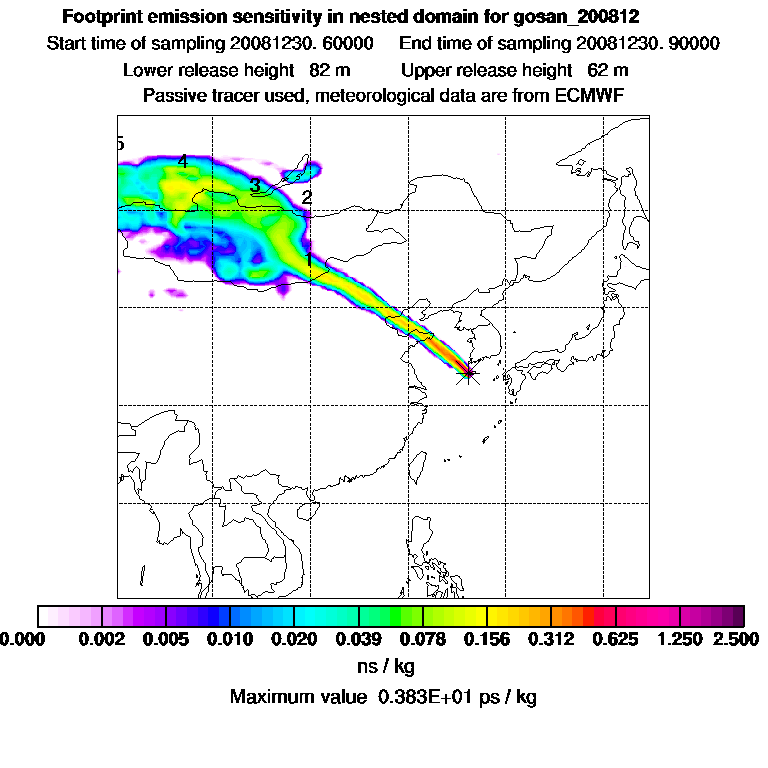 Footprint emission sensitivity in nested domain for gosan_200812
Start time of sampling 20081230. 60000 End time of sampling 20081230. 90000
Lower release height 82 m Upper release height 62 m
Passive tracer used, meteorological data are from ECMWF

5
4
3
2
1

0.000 0.002 0.005 0.010 0.020 0.039 0.078 0.156 0.312 0.625 1.250 2.500
ns / kg
Maximum value 0.383E+01 ps / kg